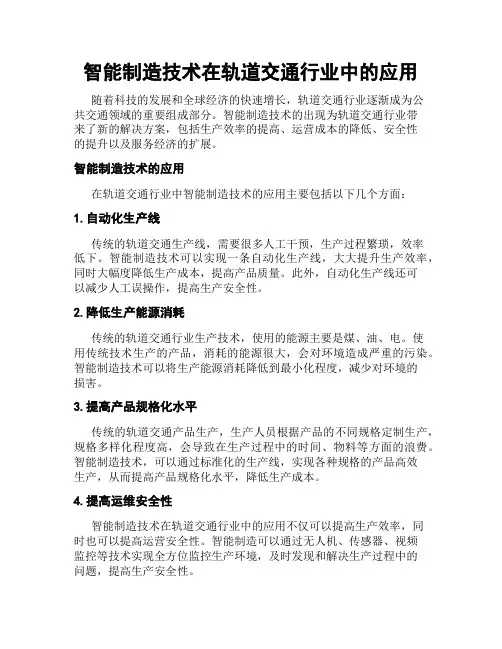 智能制造技术在轨道交通行业中的应用

随着科技的发展和全球经济的快速增长，轨道交通行业逐渐成为公共交通领域的重要组成部分。智能制造技术的出现为轨道交通行业带来了新的解决方案，包括生产效率的提高、运营成本的降低、安全性的提升以及服务经济的扩展。

智能制造技术的应用

在轨道交通行业中智能制造技术的应用主要包括以下几个方面：

1. 自动化生产线

传统的轨道交通生产线，需要很多人工干预，生产过程繁琐，效率低下。智能制造技术可以实现一条自动化生产线，大大提升生产效率，同时大幅度降低生产成本，提高产品质量。此外，自动化生产线还可以减少人工误操作，提高生产安全性。

2. 降低生产能源消耗

传统的轨道交通行业生产技术，使用的能源主要是煤、油、电。使用传统技术生产的产品，消耗的能源很大，会对环境造成严重的污染。智能制造技术可以将生产能源消耗降低到最小化程度，减少对环境的损害。

3. 提高产品规格化水平

传统的轨道交通产品生产，生产人员根据产品的不同规格定制生产，规格多样化程度高，会导致在生产过程中的时间、物料等方面的浪费。智能制造技术，可以通过标准化的生产线，实现各种规格的产品高效生产，从而提高产品规格化水平，降低生产成本。

4. 提高运维安全性

智能制造技术在轨道交通行业中的应用不仅可以提高生产效率，同时也可以提高运营安全性。智能制造可以通过无人机、传感器、视频监控等技术实现全方位监控生产环境，及时发现和解决生产过程中的问题，提高生产安全性。